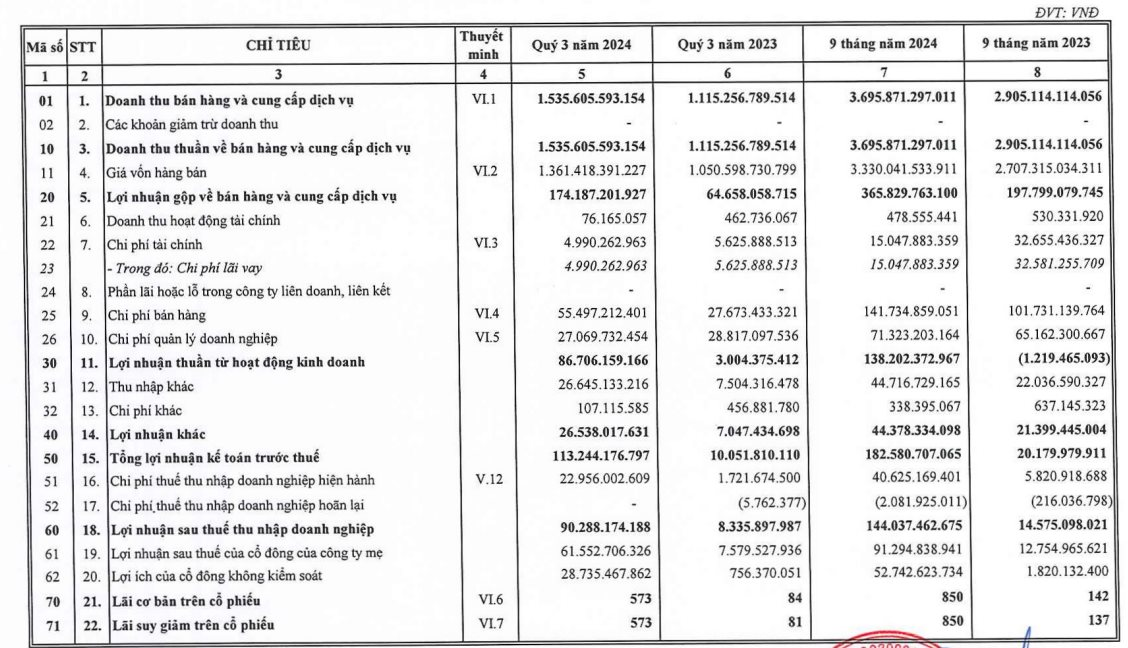 ĐVT: VNĐ

| Mã số | STT | CHỈ TIÊU | Thuyết minh | Quý 3 năm 2024 | Quý 3 năm 2023 | 9 tháng năm 2024 | 9 tháng năm 2023 |
|---|---|---|---|---|---|---|---|
| 1 | 2 | 3 | 4 | 5 | 6 | 7 | 8 |
| 01 | 1. | Doanh thu bán hàng và cung cấp dịch vụ | VI.1 | 1.535.605.593.154 | 1.115.256.789.514 | 3.695.871.297.011 | 2.905.114.114.056 |
| 02 | 2. | Các khoản giảm trừ doanh thu | | - | - | - | - |
| 10 | 3. | Doanh thu thuần về bán hàng và cung cấp dịch vụ | | 1.535.605.593.154 | 1.115.256.789.514 | 3.695.871.297.011 | 2.905.114.114.056 |
| 11 | 4. | Giá vốn hàng bán | VI.2 | 1.361.418.391.227 | 1.050.598.730.799 | 3.330.041.533.911 | 2.707.315.034.311 |
| 20 | 5. | Lợi nhuận gộp về bán hàng và cung cấp dịch vụ | | 174.187.201.927 | 64.658.058.715 | 365.829.763.100 | 197.799.079.745 |
| 21 | 6. | Doanh thu hoạt động tài chính | | 76.165.057 | 462.736.067 | 478.555.441 | 530.331.920 |
| 22 | 7. | Chi phí tài chính | VI.3 | 4.990.262.963 | 5.625.888.513 | 15.047.883.359 | 32.655.436.327 |
| 23 | | - Trong đó: Chi phí lãi vay | | 4.990.262.963 | 5.625.888.513 | 15.047.883.359 | 32.581.255.709 |
| 24 | 8. | Phần lãi hoặc lỗ trong công ty liên doanh, liên kết | | - | - | - | - |
| 25 | 9. | Chi phí bán hàng | VI.4 | 55.497.212.401 | 27.673.433.321 | 141.734.859.051 | 101.731.139.764 |
| 26 | 10. | Chi phí quản lý doanh nghiệp | VI.5 | 27.069.732.454 | 28.817.097.536 | 71.323.203.164 | 65.162.300.667 |
| 30 | 11. | Lợi nhuận thuần từ hoạt động kinh doanh | | 86.706.159.166 | 3.004.375.412 | 138.202.372.967 | (1.219.465.093) |
| 31 | 12. | Thu nhập khác | | 26.645.133.216 | 7.504.316.478 | 44.716.729.165 | 22.036.590.327 |
| 32 | 13. | Chi phí khác | | 107.115.585 | 456.881.780 | 338.395.067 | 637.145.323 |
| 40 | 14. | Lợi nhuận khác | | 26.538.017.631 | 7.047.434.698 | 44.378.334.098 | 21.399.445.004 |
| 50 | 15. | Tổng lợi nhuận kế toán trước thuế | | 113.244.176.797 | 10.051.810.110 | 182.580.707.065 | 20.179.979.911 |
| 51 | 16. | Chi phí thuế thu nhập doanh nghiệp hiện hành | V.12 | 22.956.002.609 | 1.721.674.500 | 40.625.169.401 | 5.820.918.688 |
| 52 | 17. | Chi phí thuế thu nhập doanh nghiệp hoãn lại | | - | (5.762.377) | (2.081.925.011) | (216.036.798) |
| 60 | 18. | Lợi nhuận sau thuế thu nhập doanh nghiệp | | 90.288.174.188 | 8.335.897.987 | 144.037.462.675 | 14.575.098.021 |
| 61 | 19. | Lợi nhuận sau thuế của cổ đông của công ty mẹ | | 61.552.706.326 | 7.579.527.936 | 91.294.838.941 | 12.754.965.621 |
| 62 | 20. | Lợi ích của cổ đông không kiểm soát | | 28.735.467.862 | 756.370.051 | 52.742.623.734 | 1.820.132.400 |
| 70 | 21. | Lãi cơ bản trên cổ phiếu | VI.6 | 573 | 84 | 850 | 142 |
| 71 | 22. | Lãi suy giảm trên cổ phiếu | VI.7 | 573 | 81 | 850 | 137 |